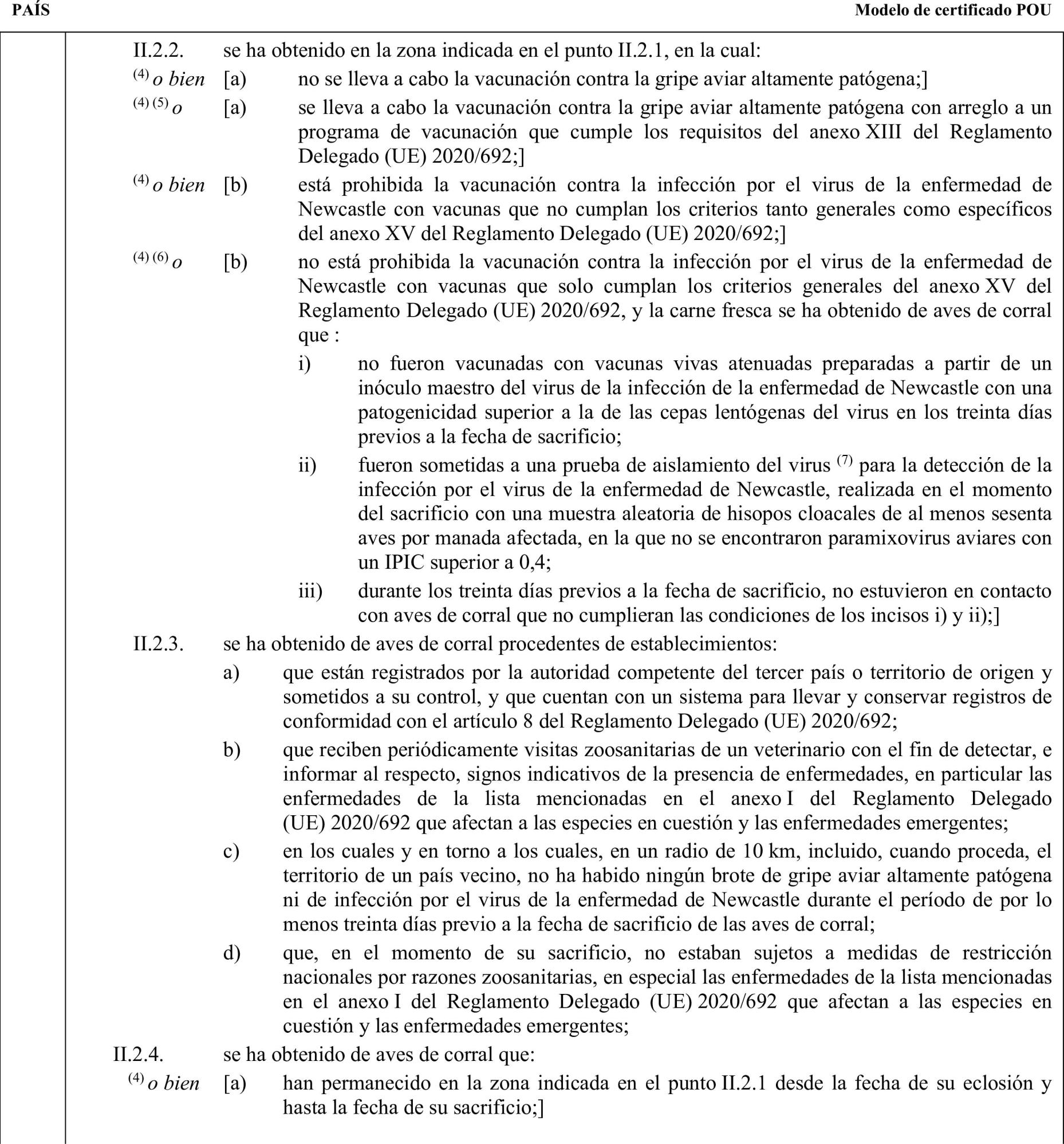 PAÍS Modelo de certificado POU

II.2.2. se ha obtenido en la zona indicada en el punto II.2.1, en la cual:

$^{(4)}$ o bien [a) no se lleva a cabo la vacunación contra la gripe aviar altamente patógena;]

$^{(4)(5)}$ o [a) se lleva a cabo la vacunación contra la gripe aviar altamente patógena con arreglo a un programa de vacunación que cumple los requisitos del anexo XIII del Reglamento Delegado (UE) 2020/692;]

$^{(4)}$ o bien [b) está prohibida la vacunación contra la infección por el virus de la enfermedad de Newcastle con vacunas que no cumplan los criterios tanto generales como específicos del anexo XV del Reglamento Delegado (UE) 2020/692;]

$^{(4)(6)}$ o [b) no está prohibida la vacunación contra la infección por el virus de la enfermedad de Newcastle con vacunas que solo cumplan los criterios generales del anexo XV del Reglamento Delegado (UE) 2020/692, y la carne fresca se ha obtenido de aves de corral que :

i) no fueron vacunadas con vacunas vivas atenuadas preparadas a partir de un inóculo maestro del virus de la infección de la enfermedad de Newcastle con una patogenicidad superior a la de las cepas lentógenas del virus en los treinta días previos a la fecha de sacrificio;

ii) fueron sometidas a una prueba de aislamiento del virus $^{(7)}$ para la detección de la infección por el virus de la enfermedad de Newcastle, realizada en el momento del sacrificio con una muestra aleatoria de hisopos cloacales de al menos sesenta aves por manada afectada, en la que no se encontraron paramixovirus aviares con un IPIC superior a 0,4;

iii) durante los treinta días previos a la fecha de sacrificio, no estuvieron en contacto con aves de corral que no cumplieran las condiciones de los incisos i) y ii);]

II.2.3. se ha obtenido de aves de corral procedentes de establecimientos:

a) que están registrados por la autoridad competente del tercer país o territorio de origen y sometidos a su control, y que cuentan con un sistema para llevar y conservar registros de conformidad con el artículo 8 del Reglamento Delegado (UE) 2020/692;

b) que reciben periódicamente visitas zoosanitarias de un veterinario con el fin de detectar, e informar al respecto, signos indicativos de la presencia de enfermedades, en particular las enfermedades de la lista mencionadas en el anexo I del Reglamento Delegado (UE) 2020/692 que afectan a las especies en cuestión y las enfermedades emergentes;

c) en los cuales y en torno a los cuales, en un radio de 10 km, incluido, cuando proceda, el territorio de un país vecino, no ha habido ningún brote de gripe aviar altamente patógena ni de infección por el virus de la enfermedad de Newcastle durante el período de por lo menos treinta días previo a la fecha de sacrificio de las aves de corral;

d) que, en el momento de su sacrificio, no estaban sujetos a medidas de restricción nacionales por razones zoosanitarias, en especial las enfermedades de la lista mencionadas en el anexo I del Reglamento Delegado (UE) 2020/692 que afectan a las especies en cuestión y las enfermedades emergentes;

II.2.4. se ha obtenido de aves de corral que:

$^{(4)}$ o bien [a) han permanecido en la zona indicada en el punto II.2.1 desde la fecha de su eclosión y hasta la fecha de su sacrificio;]